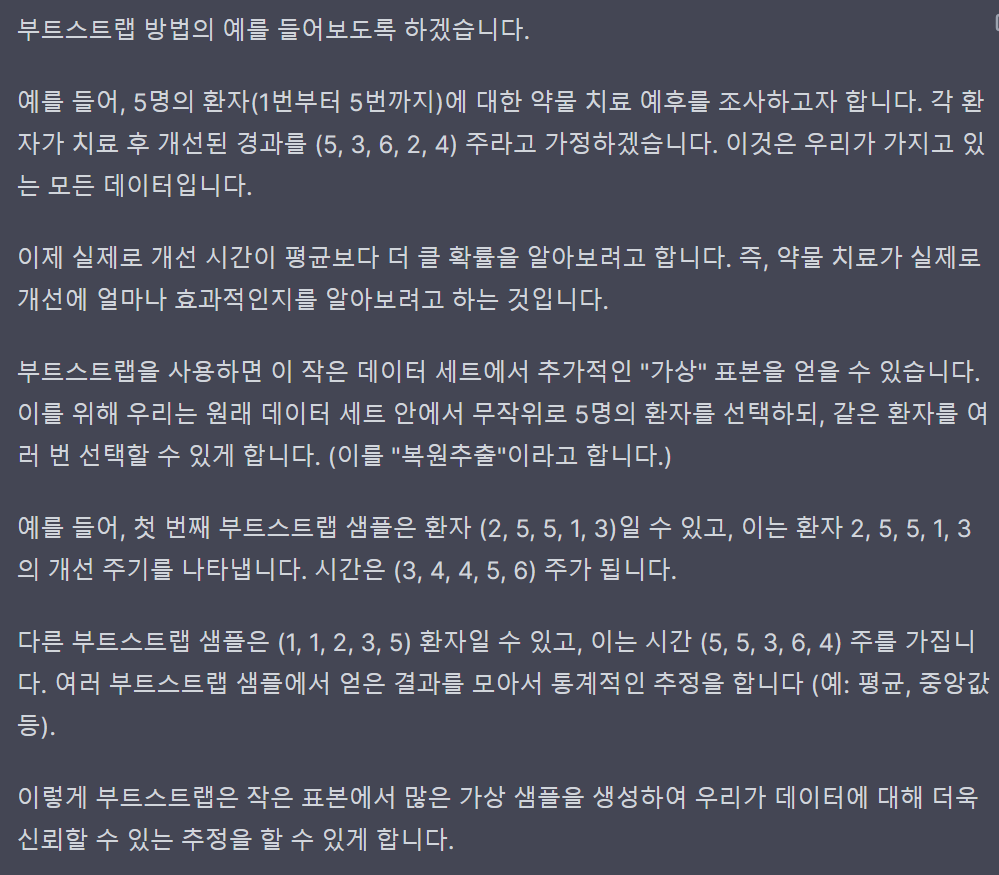 부트스트랩 방법의 예를 들어보도록 하겠습니다.

예를 들어, 5명의 환자(1번부터 5번까지)에 대한 약물 치료 예후를 조사하고자 합니다. 각 환자가 치료 후 개선된 경과를 (5, 3, 6, 2, 4) 주라고 가정하겠습니다. 이것은 우리가 가지고 있는 모든 데이터입니다.

이제 실제로 개선 시간이 평균보다 더 클 확률을 알아보려고 합니다. 즉, 약물 치료가 실제로 개선에 얼마나 효과적인지를 알아보려고 하는 것입니다.

부트스트랩을 사용하면 이 작은 데이터 세트에서 추가적인 "가상" 표본을 얻을 수 있습니다. 이를 위해 우리는 원래 데이터 세트 안에서 무작위로 5명의 환자를 선택하되, 같은 환자를 여러 번 선택할 수 있게 합니다. (이를 "복원추출"이라고 합니다.)

예를 들어, 첫 번째 부트스트랩 샘플은 환자 (2, 5, 5, 1, 3)일 수 있고, 이는 환자 2, 5, 5, 1, 3의 개선 주기를 나타냅니다. 시간은 (3, 4, 4, 5, 6) 주가 됩니다.

다른 부트스트랩 샘플은 (1, 1, 2, 3, 5) 환자일 수 있고, 이는 시간 (5, 5, 3, 6, 4) 주를 가집니다. 여러 부트스트랩 샘플에서 얻은 결과를 모아서 통계적인 추정을 합니다 (예: 평균, 중앙값 등).

이렇게 부트스트랩은 작은 표본에서 많은 가상 샘플을 생성하여 우리가 데이터에 대해 더욱 신뢰할 수 있는 추정을 할 수 있게 합니다.